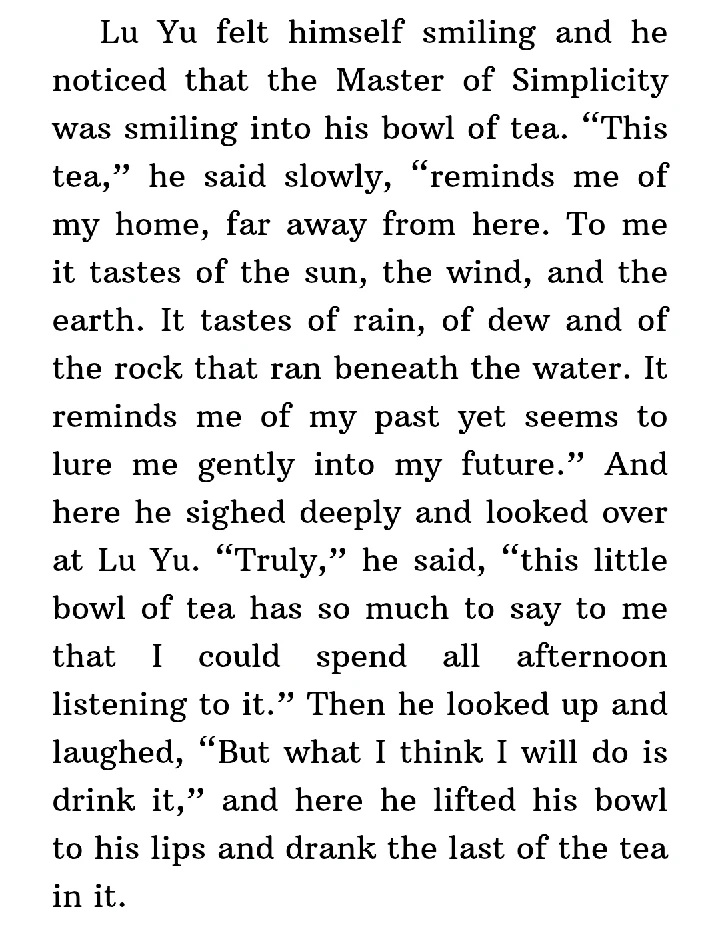 Lu Yu felt himself smiling and he noticed that the Master of Simplicity was smiling into his bowl of tea. "This tea," he said slowly, "reminds me of my home, far away from here. To me it tastes of the sun, the wind, and the earth. It tastes of rain, of dew and of the rock that ran beneath the water. It reminds me of my past yet seems to lure me gently into my future." And here he sighed deeply and looked over at Lu Yu. "Truly," he said, "this little bowl of tea has so much to say to me that I could spend all afternoon listening to it." Then he looked up and laughed, "But what I think I will do is drink it," and here he lifted his bowl to his lips and drank the last of the tea in it.